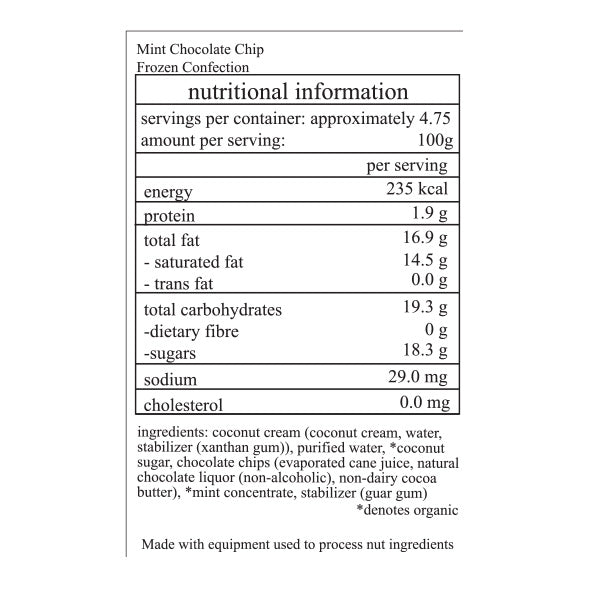 Mint Chocolate Chip
Frozen Confection

nutritional information

servings per container: approximately 4.75
amount per serving: 100g

| | per serving |
|---|---|
| energy | 235 kcal |
| protein | 1.9 g |
| total fat | 16.9 g |
| - saturated fat | 14.5 g |
| - trans fat | 0.0 g |
| total carbohydrates | 19.3 g |
| -dietary fibre | 0 g |
| -sugars | 18.3 g |
| sodium | 29.0 mg |
| cholesterol | 0.0 mg |

ingredients: coconut cream (coconut cream, water, stabilizer (xanthan gum)), purified water, *coconut sugar, chocolate chips (evaporated cane juice, natural chocolate liquor (non-alcoholic), non-dairy cocoa butter), *mint concentrate, stabilizer (guar gum)
*denotes organic

Made with equipment used to process nut ingredients